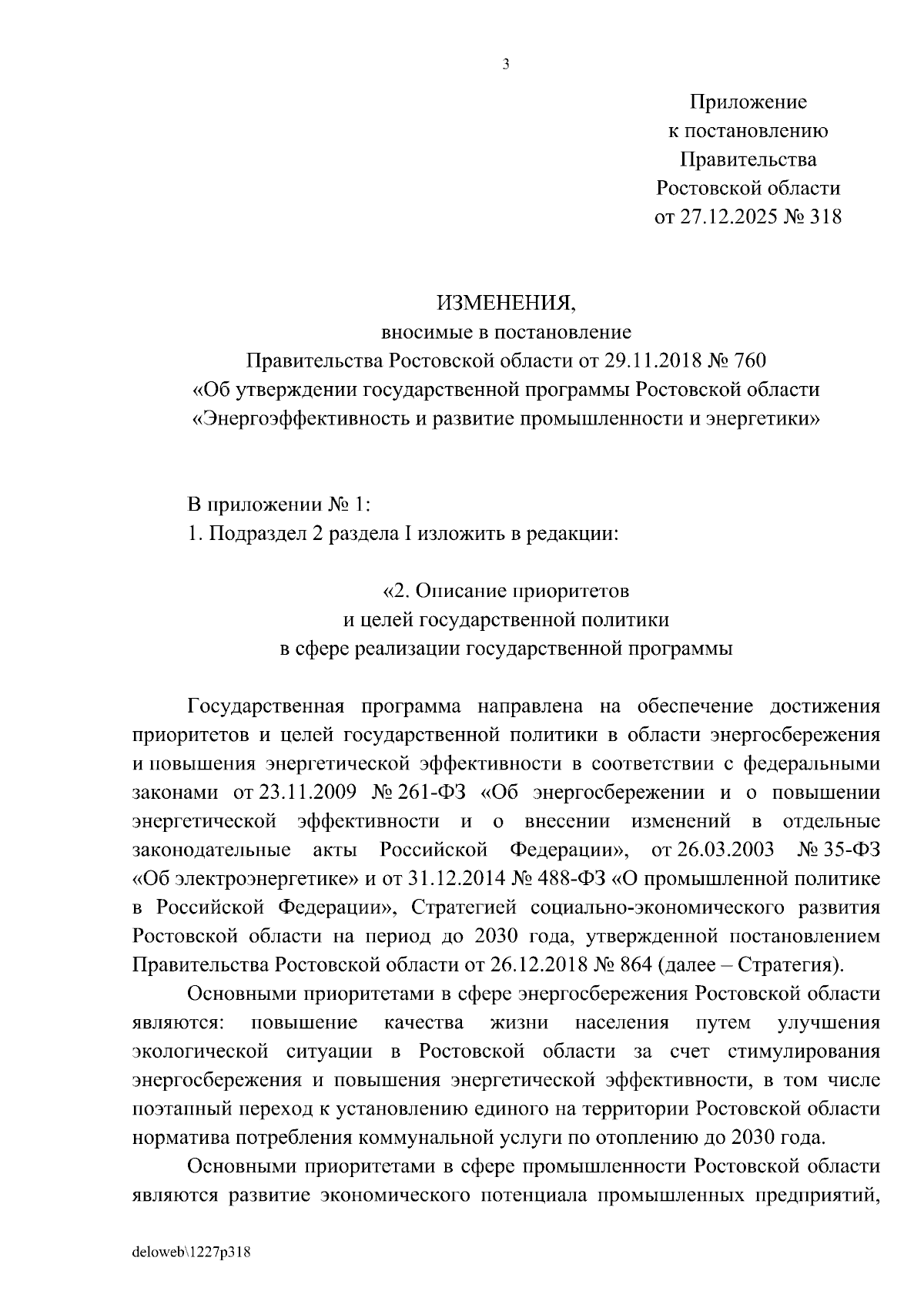 3

Приложение
к постановлению
Правительства
Ростовской области
от 27.12.2025 № 318

ИЗМЕНЕНИЯ,
вносимые в постановление
Правительства Ростовской области от 29.11.2018 № 760
«Об утверждении государственной программы Ростовской области
«Энергоэффективность и развитие промышленности и энергетики»

В приложении № 1:
1. Подраздел 2 раздела I изложить в редакции:

«2. Описание приоритетов
и целей государственной политики
в сфере реализации государственной программы

Государственная программа направлена на обеспечение достижения приоритетов и целей государственной политики в области энергосбережения и повышения энергетической эффективности в соответствии с федеральными законами от 23.11.2009 № 261-ФЗ «Об энергосбережении и о повышении энергетической эффективности и о внесении изменений в отдельные законодательные акты Российской Федерации», от 26.03.2003 № 35-ФЗ «Об электроэнергетике» и от 31.12.2014 № 488-ФЗ «О промышленной политике в Российской Федерации», Стратегией социально-экономического развития Ростовской области на период до 2030 года, утвержденной постановлением Правительства Ростовской области от 26.12.2018 № 864 (далее – Стратегия).

Основными приоритетами в сфере энергосбережения Ростовской области являются: повышение качества жизни населения путем улучшения экологической ситуации в Ростовской области за счет стимулирования энергосбережения и повышения энергетической эффективности, в том числе поэтапный переход к установлению единого на территории Ростовской области норматива потребления коммунальной услуги по отоплению до 2030 года.

Основными приоритетами в сфере промышленности Ростовской области являются развитие экономического потенциала промышленных предприятий,

deloweb\1227p318